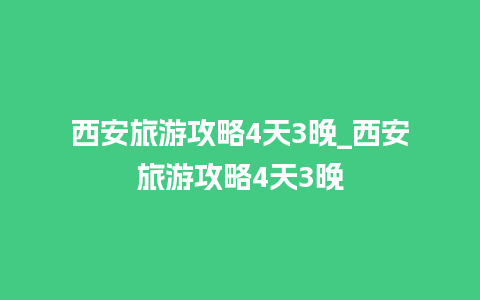 西安旅游攻略4天3晚_西安旅游攻略4天3晚